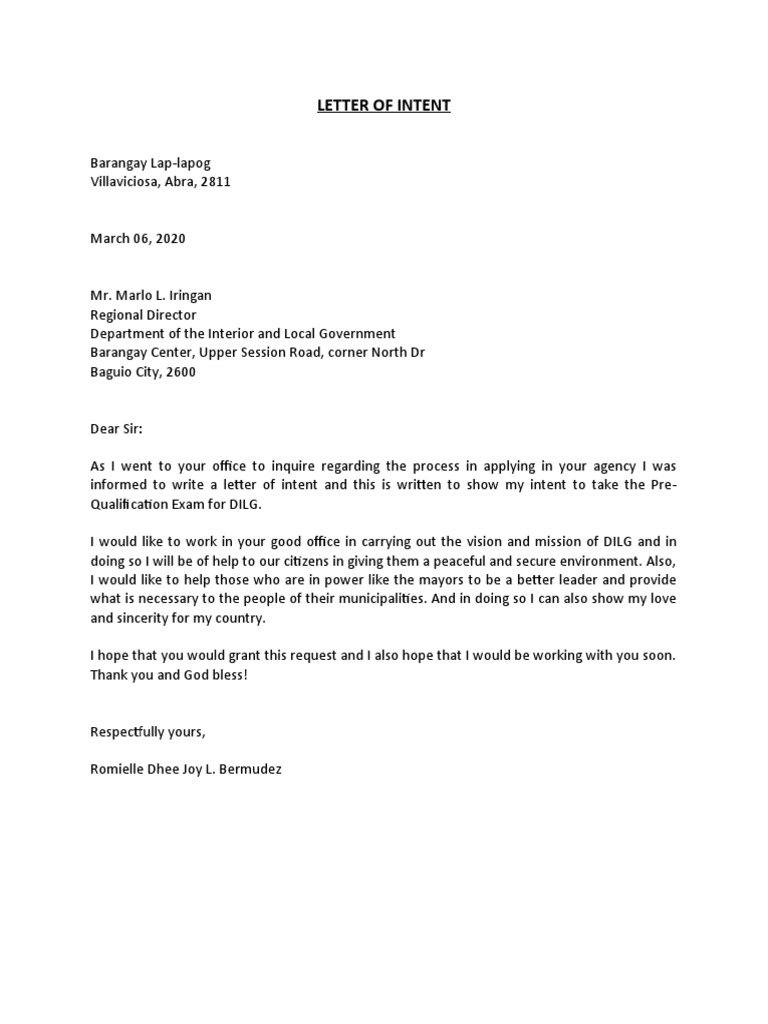 LETTER OF INTENT

Barangay Lap-lapog
Villaviciosa, Abra, 2811

March 06, 2020

Mr. Marlo L. Iringan
Regional Director
Department of the Interior and Local Government
Barangay Center, Upper Session Road, corner North Dr
Baguio City, 2600

Dear Sir:

As I went to your office to inquire regarding the process in applying in your agency I was informed to write a letter of intent and this is written to show my intent to take the Pre-Qualification Exam for DILG.

I would like to work in your good office in carrying out the vision and mission of DILG and in doing so I will be of help to our citizens in giving them a peaceful and secure environment. Also, I would like to help those who are in power like the mayors to be a better leader and provide what is necessary to the people of their municipalities. And in doing so I can also show my love and sincerity for my country.

I hope that you would grant this request and I also hope that I would be working with you soon. Thank you and God bless!

Respectfully yours,

Romielle Dhee Joy L. Bermudez